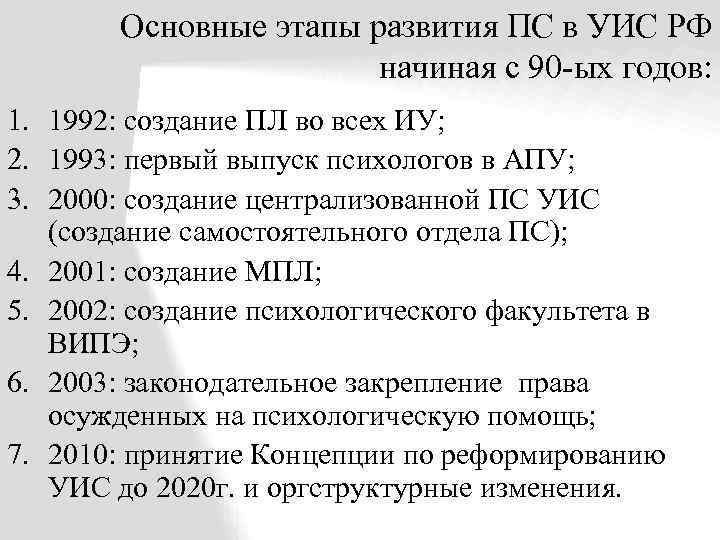 Основные этапы развития ПС в УИС РФ начиная с 90-ых годов:

1. 1992: создание ПЛ во всех ИУ;
2. 1993: первый выпуск психологов в АПУ;
3. 2000: создание централизованной ПС УИС (создание самостоятельного отдела ПС);
4. 2001: создание МПЛ;
5. 2002: создание психологического факультета в ВИПЭ;
6. 2003: законодательное закрепление права осужденных на психологическую помощь;
7. 2010: принятие Концепции по реформированию УИС до 2020г. и оргструктурные изменения.